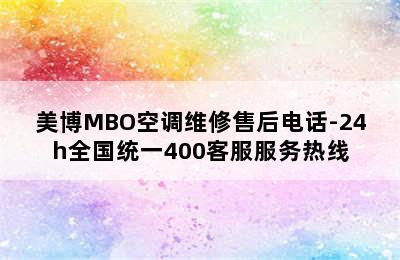 美博MBO空调维修售后电话-24h全国统一400客服服务热线